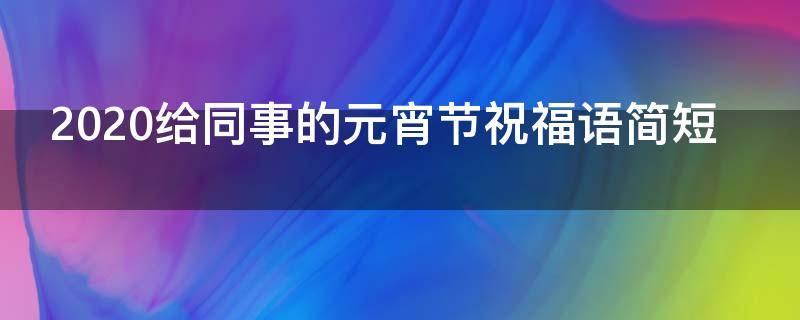 2020给同事的元宵节祝福语简短